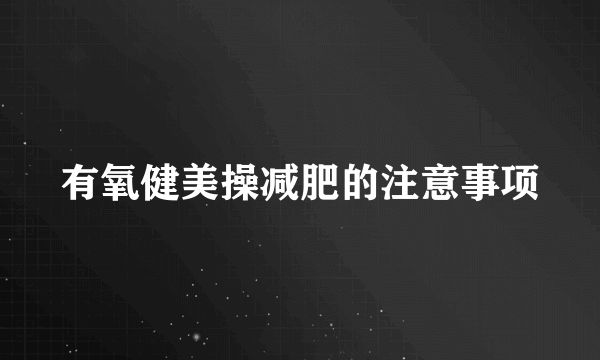 有氧健美操减肥的注意事项